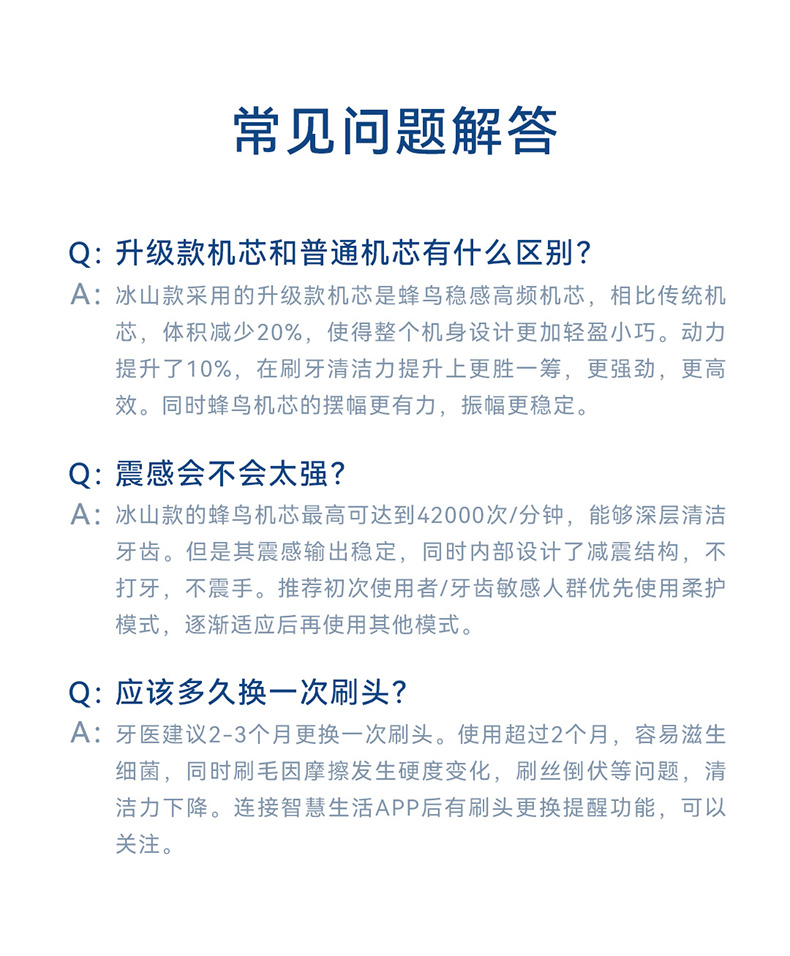 常见问题解答

Q: 升级款机芯和普通机芯有什么区别?
A: 冰山款采用的升级款机芯是蜂鸟稳感高频机芯，相比传统机芯，体积减少20%，使得整个机身设计更加轻盈小巧。动力提升了10%，在刷牙清洁力提升上更胜一筹，更强劲，更高效。同时蜂鸟机芯的摆幅更有力，振幅更稳定。

Q: 震感会不会太强?
A: 冰山款的蜂鸟机芯最高可达到42000次/分钟，能够深层清洁牙齿。但是其震感输出稳定，同时内部设计了减震结构，不打牙，不震手。推荐初次使用者/牙齿敏感人群优先使用柔护模式，逐渐适应后再使用其他模式。

Q: 应该多久换一次刷头?
A: 牙医建议2-3个月更换一次刷头。使用超过2个月，容易滋生细菌，同时刷毛因摩擦发生硬度变化，刷丝倒伏等问题，清洁力下降。连接智慧生活APP后有刷头更换提醒功能，可以关注。